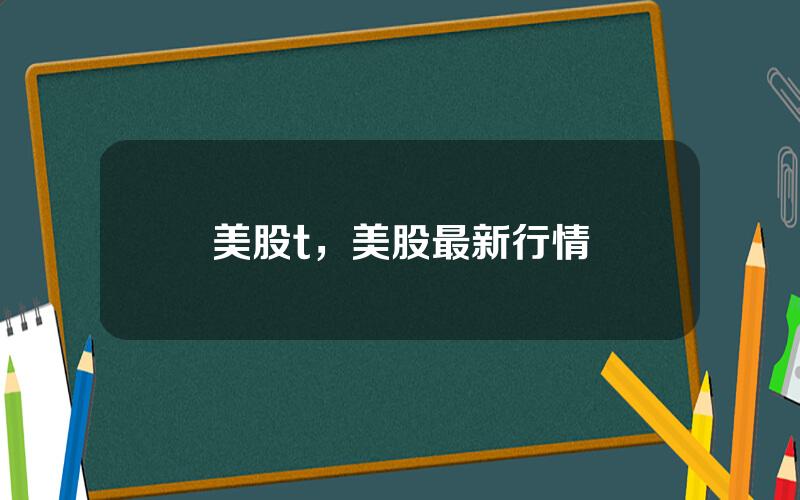 美股t，美股最新行情